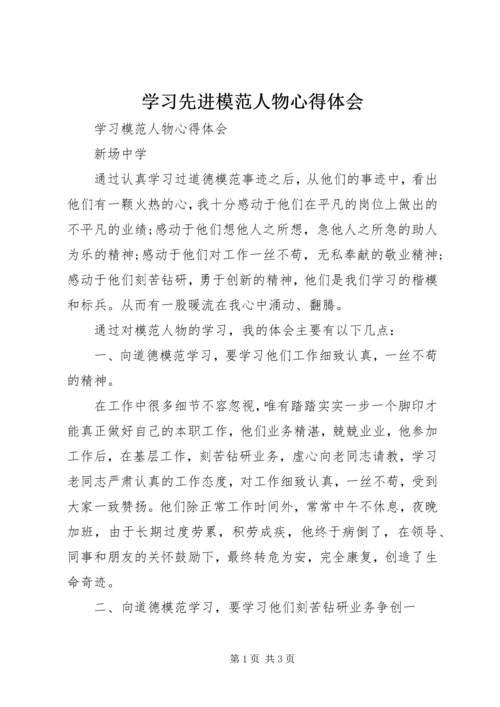 学习先进模范人物心得体会

学习模范人物心得体会

新场中学

通过认真学习过道德模范事迹之后，从他们的事迹中，看出他们有一颗火热的心，我十分感动于他们在平凡的岗位上做出的不平凡的业绩;感动于他们想他人之所想，急他人之所急的助人为乐的精神;感动于他们对工作一丝不苟，无私奉献的敬业精神;感动于他们刻苦钻研，勇于创新的精神，他们是我们学习的楷模和标兵。从而有一股暖流在我心中涌动、翻腾。

通过对模范人物的学习，我的体会主要有以下几点：

一、向道德模范学习，要学习他们工作细致认真，一丝不苟的精神。

在工作中很多细节不容忽视，唯有踏踏实实一步一个脚印才能真正做好自己的本职工作，他们业务精湛，兢兢业业，他参加工作后，在基层工作，刻苦钻研业务，虚心向老同志请教，学习老同志严肃认真的工作态度，对工作细致认真，一丝不苟，受到大家一致赞扬。他们除正常工作时间外，常常中午不休息，夜晚加班，由于长期过度劳累，积劳成疾，他终于病倒了，在领导、同事和朋友的关怀鼓励下，最终转危为安，完全康复，创造了生命奇迹。

二、向道德模范学习，要学习他们刻苦钻研业务争创一

第1页 共3页